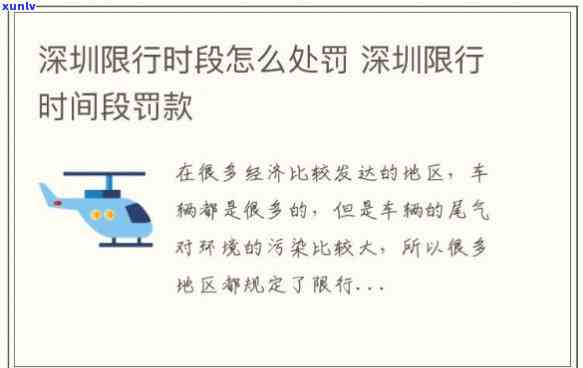 xunlv

深圳限行时段怎么处罚 深圳限行时间段罚款

在很多经济比较发达的地区，车辆都是很多的，但是车辆的尾气对环境的污染比较大，所以很多地区都规定了限行...